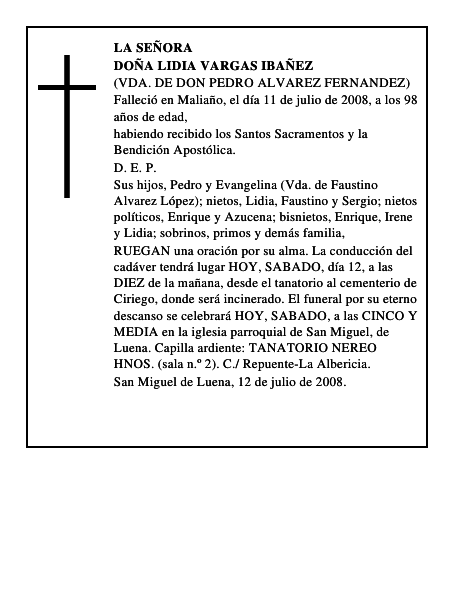 LA SEÑORA
DOÑA LIDIA VARGAS IBAÑEZ
(VDA. DE DON PEDRO ALVAREZ FERNANDEZ)
Falleció en Maliaño, el día 11 de julio de 2008, a los 98 años de edad,
habiendo recibido los Santos Sacramentos y la Bendición Apostólica.
D. E. P.
Sus hijos, Pedro y Evangelina (Vda. de Faustino Alvarez López); nietos, Lidia, Faustino y Sergio; nietos políticos, Enrique y Azucena; bisnietos, Enrique, Irene y Lidia; sobrinos, primos y demás familia,
RUEGAN una oración por su alma. La conducción del cadáver tendrá lugar HOY, SABADO, día 12, a las DIEZ de la mañana, desde el tanatorio al cementerio de Ciriego, donde será incinerado. El funeral por su eterno descanso se celebrará HOY, SABADO, a las CINCO Y MEDIA en la iglesia parroquial de San Miguel, de Luena. Capilla ardiente: TANATORIO NEREO HNOS. (sala n.º 2). C./ Repuente-La Albericia.
San Miguel de Luena, 12 de julio de 2008.